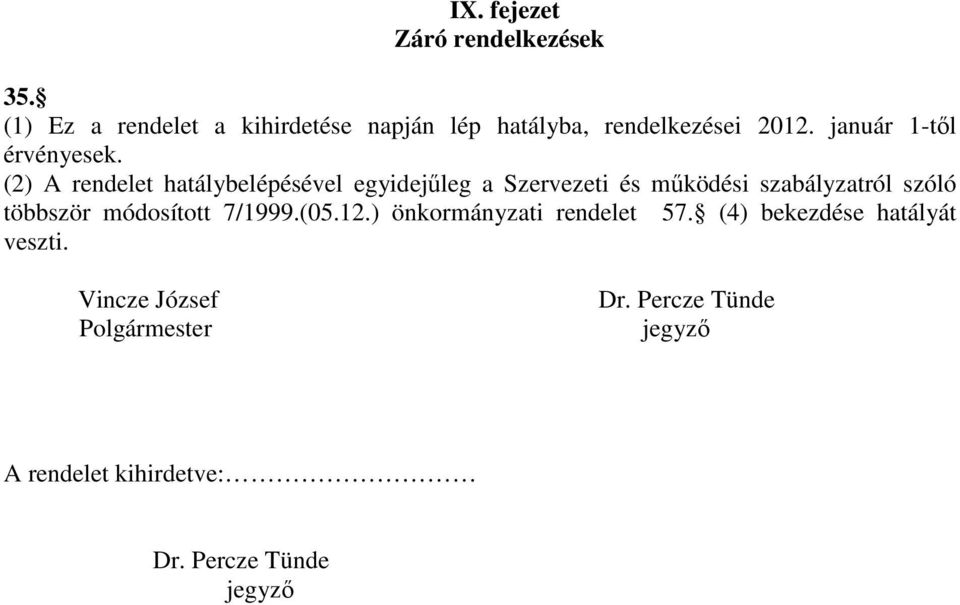 IX. fejezet
Záró rendelkezések

35.§
(1) Ez a rendelet a kihirdetése napján lép hatályba, rendelkezései 2012. január 1-től érvényesek.
(2) A rendelet hatálybelépésével egyidejűleg a Szervezeti és működési szabályzatról szóló többször módosított 7/1999.(05.12.) önkormányzati rendelet 57.§ (4) bekezdése hatályát veszti.

Vincze József
Polgármester

Dr. Percze Tünde
jegyző

A rendelet kihirdetve:…………………………

Dr. Percze Tünde
jegyző